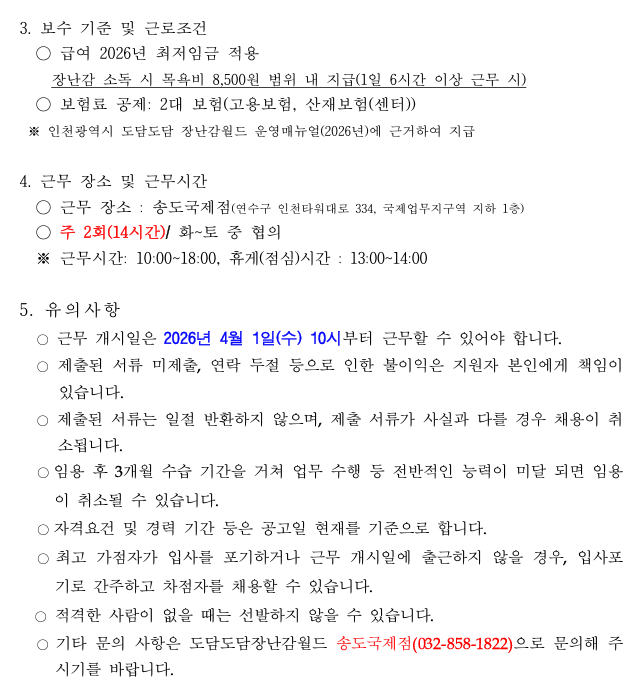 3. 보수 기준 및 근로조건
○ 급여 2026년 최저임금 적용
장난감 소독 시 목욕비 8,500원 범위 내 지급(1일 6시간 이상 근무 시)
○ 보험료 공제: 2대 보험(고용보험, 산재보험(센터))
※ 인천광역시 도담도담 장난감월드 운영매뉴얼(2026년)에 근거하여 지급

4. 근무 장소 및 근무시간
○ 근무 장소 : 송도국제점(연수구 인천타워대로 334, 국제업무지구역 지하 1층)
○ 주 2회(14시간)/ 화~토 중 협의
※ 근무시간: 10:00~18:00, 휴게(점심)시간 : 13:00~14:00

5. 유의사항
○ 근무 개시일은 2026년 4월 1일(수) 10시부터 근무할 수 있어야 합니다.
○ 제출된 서류 미제출, 연락 두절 등으로 인한 불이익은 지원자 본인에게 책임이 있습니다.
○ 제출된 서류는 일절 반환하지 않으며, 제출 서류가 사실과 다를 경우 채용이 취소됩니다.
○ 임용 후 3개월 수습 기간을 거쳐 업무 수행 등 전반적인 능력이 미달 되면 임용이 취소될 수 있습니다.
○ 자격요건 및 경력 기간 등은 공고일 현재를 기준으로 합니다.
○ 최고 가점자가 입사를 포기하거나 근무 개시일에 출근하지 않을 경우, 입사포기로 간주하고 차점자를 채용할 수 있습니다.
○ 적격한 사람이 없을 때는 선발하지 않을 수 있습니다.
○ 기타 문의 사항은 도담도담장난감월드 송도국제점(032-858-1822)으로 문의해 주시기를 바랍니다.